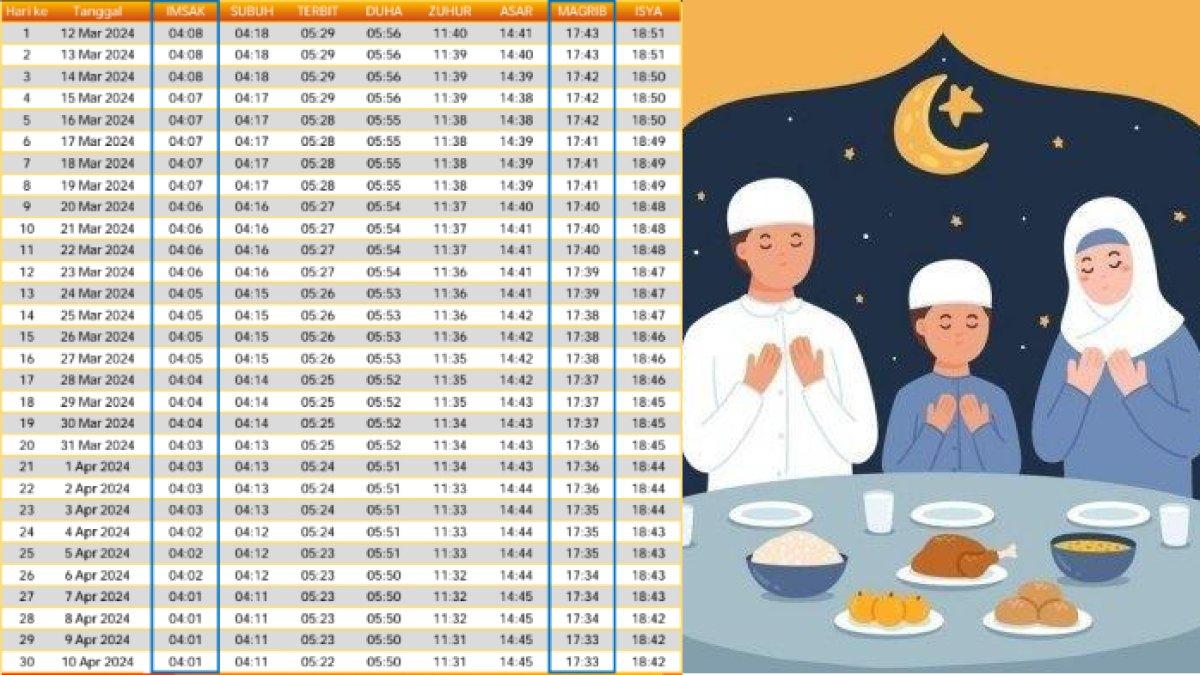 | Hari ke | Tanggal | IMSAK | SUBUH | TERBIT | DUHA | ZUHUR | ASAR | MAGRIB | ISYA |
|---|---|---|---|---|---|---|---|---|---|
| 1 | 12 Mar 2024 | 04:08 | 04:18 | 05:29 | 05:56 | 11:40 | 14:41 | 17:43 | 18:51 |
| 2 | 13 Mar 2024 | 04:08 | 04:18 | 05:29 | 05:56 | 11:39 | 14:40 | 17:43 | 18:51 |
| 3 | 14 Mar 2024 | 04:08 | 04:18 | 05:29 | 05:56 | 11:39 | 14:39 | 17:42 | 18:50 |
| 4 | 15 Mar 2024 | 04:07 | 04:17 | 05:29 | 05:56 | 11:39 | 14:38 | 17:42 | 18:50 |
| 5 | 16 Mar 2024 | 04:07 | 04:17 | 05:28 | 05:55 | 11:38 | 14:38 | 17:42 | 18:50 |
| 6 | 17 Mar 2024 | 04:07 | 04:17 | 05:28 | 05:55 | 11:38 | 14:39 | 17:41 | 18:49 |
| 7 | 18 Mar 2024 | 04:07 | 04:17 | 05:28 | 05:55 | 11:38 | 14:39 | 17:41 | 18:49 |
| 8 | 19 Mar 2024 | 04:07 | 04:17 | 05:28 | 05:55 | 11:38 | 14:39 | 17:41 | 18:49 |
| 9 | 20 Mar 2024 | 04:06 | 04:16 | 05:27 | 05:54 | 11:37 | 14:40 | 17:40 | 18:48 |
| 10 | 21 Mar 2024 | 04:06 | 04:16 | 05:27 | 05:54 | 11:37 | 14:41 | 17:40 | 18:48 |
| 11 | 22 Mar 2024 | 04:06 | 04:16 | 05:27 | 05:54 | 11:37 | 14:41 | 17:40 | 18:48 |
| 12 | 23 Mar 2024 | 04:06 | 04:16 | 05:27 | 05:54 | 11:36 | 14:41 | 17:39 | 18:47 |
| 13 | 24 Mar 2024 | 04:05 | 04:15 | 05:26 | 05:53 | 11:36 | 14:41 | 17:39 | 18:47 |
| 14 | 25 Mar 2024 | 04:05 | 04:15 | 05:26 | 05:53 | 11:36 | 14:42 | 17:38 | 18:47 |
| 15 | 26 Mar 2024 | 04:05 | 04:15 | 05:26 | 05:53 | 11:36 | 14:42 | 17:38 | 18:46 |
| 16 | 27 Mar 2024 | 04:05 | 04:15 | 05:26 | 05:53 | 11:35 | 14:42 | 17:38 | 18:46 |
| 17 | 28 Mar 2024 | 04:04 | 04:14 | 05:25 | 05:52 | 11:35 | 14:42 | 17:37 | 18:46 |
| 18 | 29 Mar 2024 | 04:04 | 04:14 | 05:25 | 05:52 | 11:35 | 14:43 | 17:37 | 18:45 |
| 19 | 30 Mar 2024 | 04:04 | 04:14 | 05:25 | 05:52 | 11:34 | 14:43 | 17:37 | 18:45 |
| 20 | 31 Mar 2024 | 04:03 | 04:13 | 05:25 | 05:52 | 11:34 | 14:43 | 17:36 | 18:45 |
| 21 | 1 Apr 2024 | 04:03 | 04:13 | 05:24 | 05:51 | 11:34 | 14:43 | 17:36 | 18:44 |
| 22 | 2 Apr 2024 | 04:03 | 04:13 | 05:24 | 05:51 | 11:33 | 14:44 | 17:36 | 18:44 |
| 23 | 3 Apr 2024 | 04:03 | 04:13 | 05:24 | 05:51 | 11:33 | 14:44 | 17:35 | 18:44 |
| 24 | 4 Apr 2024 | 04:02 | 04:12 | 05:24 | 05:51 | 11:33 | 14:44 | 17:35 | 18:43 |
| 25 | 5 Apr 2024 | 04:02 | 04:12 | 05:23 | 05:51 | 11:33 | 14:44 | 17:35 | 18:43 |
| 26 | 6 Apr 2024 | 04:02 | 04:12 | 05:23 | 05:50 | 11:32 | 14:44 | 17:34 | 18:43 |
| 27 | 7 Apr 2024 | 04:01 | 04:11 | 05:23 | 05:50 | 11:32 | 14:45 | 17:34 | 18:43 |
| 28 | 8 Apr 2024 | 04:01 | 04:11 | 05:23 | 05:50 | 11:32 | 14:45 | 17:34 | 18:42 |
| 29 | 9 Apr 2024 | 04:01 | 04:11 | 05:23 | 05:50 | 11:31 | 14:45 | 17:33 | 18:42 |
| 30 | 10 Apr 2024 | 04:01 | 04:11 | 05:22 | 05:50 | 11:31 | 14:45 | 17:33 | 18:42 |